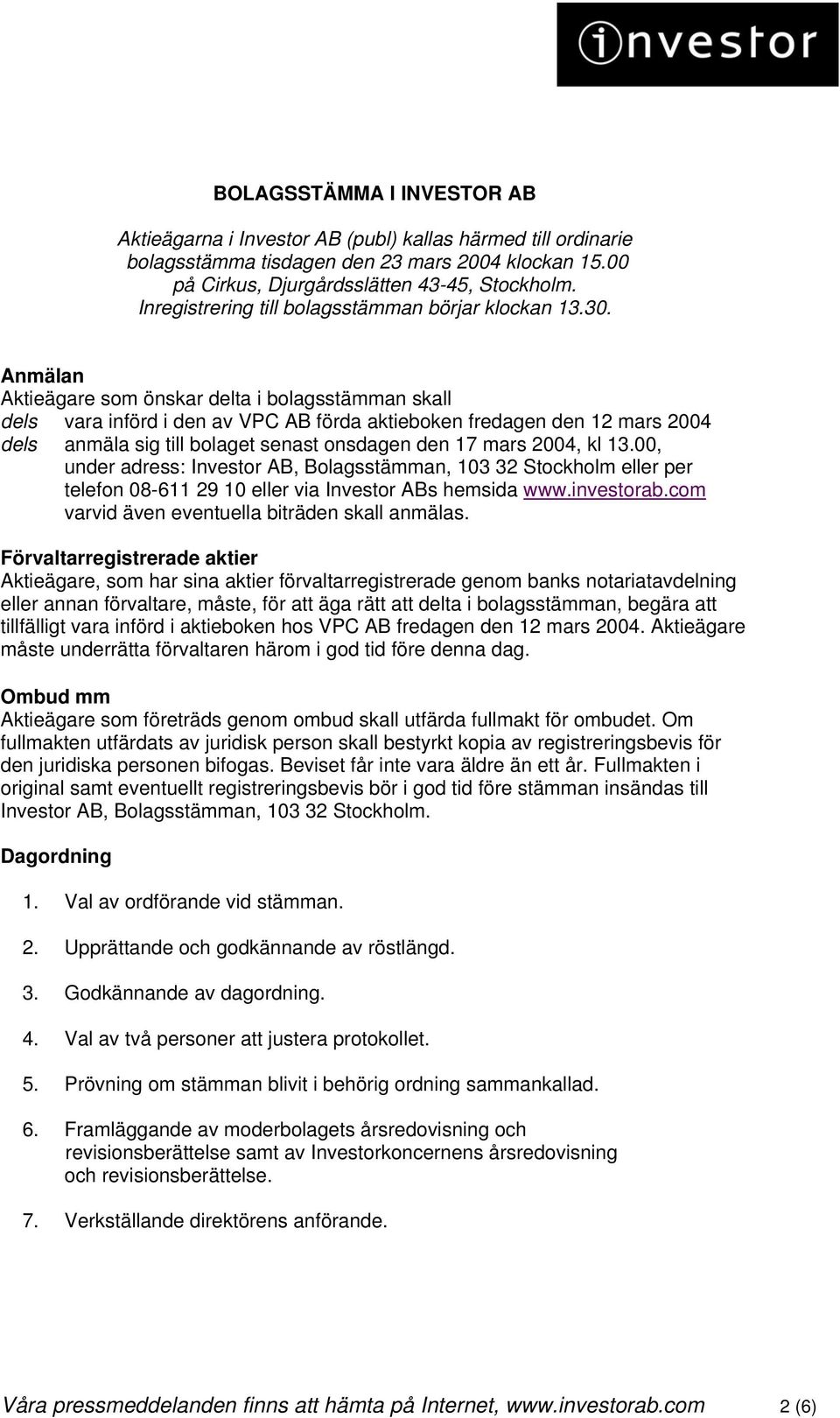 investor

BOLAGSSTÄMMA I INVESTOR AB

Aktieägarna i Investor AB (publ) kallas härmed till ordinarie bolagsstämma tisdagen den 23 mars 2004 klockan 15.00 på Cirkus, Djurgårdsslätten 43-45, Stockholm. Inregistrering till bolagsstämman börjar klockan 13.30.

Anmälan
Aktieägare som önskar delta i bolagsstämman skall
dels vara införd i den av VPC AB förda aktieboken fredagen den 12 mars 2004
dels anmäla sig till bolaget senast onsdagen den 17 mars 2004, kl 13.00, under adress: Investor AB, Bolagsstämman, 103 32 Stockholm eller per telefon 08-611 29 10 eller via Investor ABs hemsida www.investorab.com varvid även eventuella biträden skall anmälas.

Förvaltarregistrerade aktier
Aktieägare, som har sina aktier förvaltarregistrerade genom banks notariatavdelning eller annan förvaltare, måste, för att äga rätt att delta i bolagsstämman, begära att tillfälligt vara införd i aktieboken hos VPC AB fredagen den 12 mars 2004. Aktieägare måste underrätta förvaltaren härom i god tid före denna dag.

Ombud mm
Aktieägare som företräds genom ombud skall utfärda fullmakt för ombudet. Om fullmakten utfärdats av juridisk person skall bestyrkt kopia av registreringsbevis för den juridiska personen bifogas. Beviset får inte vara äldre än ett år. Fullmakten i original samt eventuellt registreringsbevis bör i god tid före stämman insändas till Investor AB, Bolagsstämman, 103 32 Stockholm.

Dagordning

1. Val av ordförande vid stämman.

2. Upprättande och godkännande av röstlängd.

3. Godkännande av dagordning.

4. Val av två personer att justera protokollet.

5. Prövning om stämman blivit i behörig ordning sammankallad.

6. Framläggande av moderbolagets årsredovisning och revisionsberättelse samt av Investorkoncernens årsredovisning och revisionsberättelse.

7. Verkställande direktörens anförande.

Våra pressmeddelanden finns att hämta på Internet, www.investorab.com 2 (6)